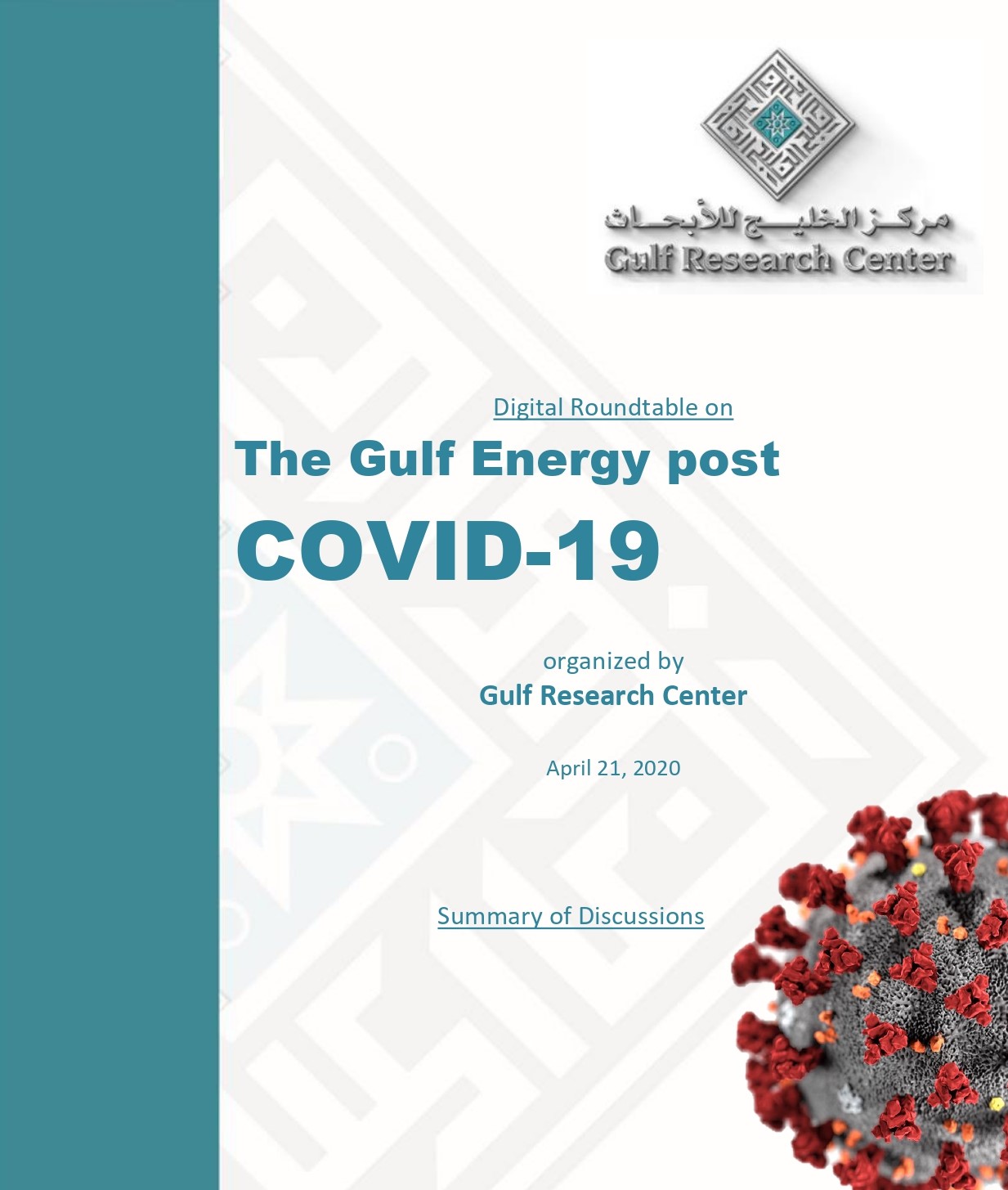 مركز الخليج للأبحاث
Gulf Research Center

Digital Roundtable on

The Gulf Energy post

COVID-19

organized by
Gulf Research Center

April 21, 2020

Summary of Discussions